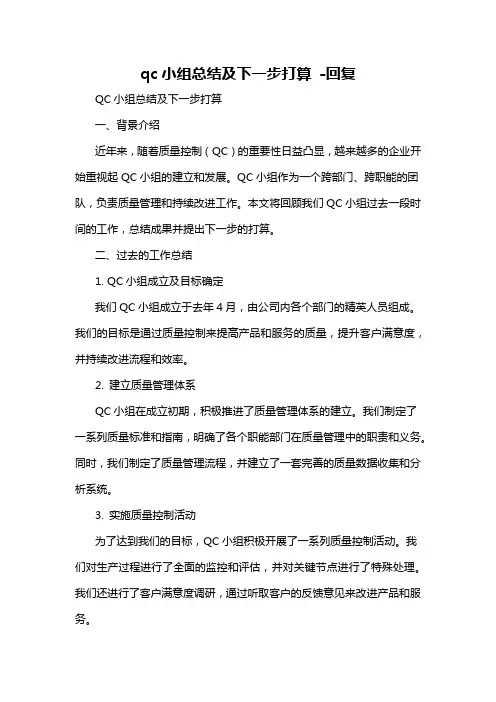 qc 小组总结及下一步打算 -回复

QC 小组总结及下一步打算

一、背景介绍

近年来，随着质量控制（QC）的重要性日益凸显，越来越多的企业开始重视起 QC 小组的建立和发展。QC 小组作为一个跨部门、跨职能的团队，负责质量管理和持续改进工作。本文将回顾我们 QC 小组过去一段时间的工作，总结成果并提出下一步的打算。

二、过去的工作总结

1. QC 小组成立及目标确定

我们 QC 小组成立于去年 4 月，由公司内各个部门的精英人员组成。我们的目标是通过质量控制来提高产品和服务的质量，提升客户满意度，并持续改进流程和效率。

2. 建立质量管理体系

QC 小组在成立初期，积极推进了质量管理体系的建立。我们制定了一系列质量标准和指南，明确了各个职能部门在质量管理中的职责和义务。同时，我们制定了质量管理流程，并建立了一套完善的质量数据收集和分析系统。

3. 实施质量控制活动

为了达到我们的目标，QC 小组积极开展了一系列质量控制活动。我们对生产过程进行了全面的监控和评估，并对关键节点进行了特殊处理。我们还进行了客户满意度调研，通过听取客户的反馈意见来改进产品和服务。